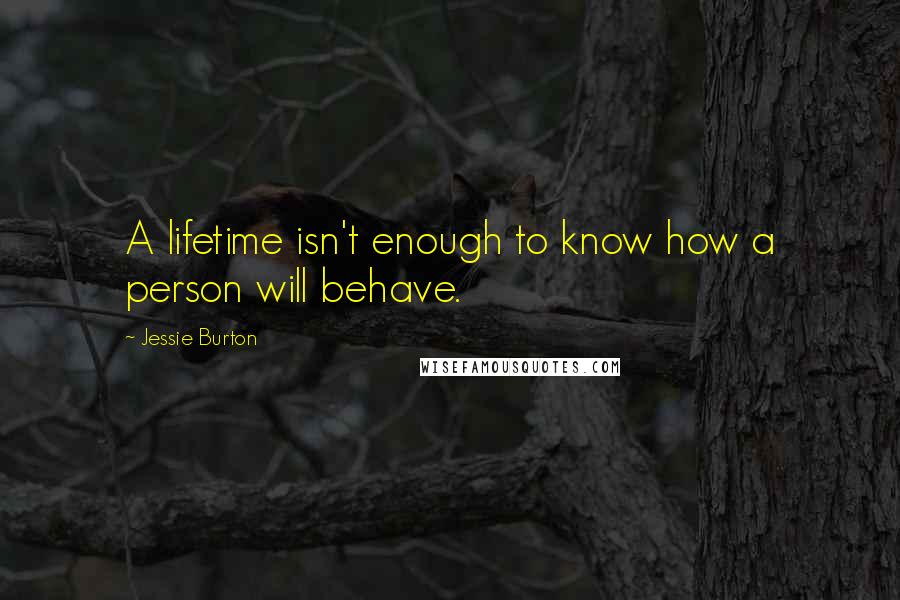 A lifetime isn't enough to know how a person will behave.

~ Jessie Burton

WISEFAMOUSQUOTES.COM